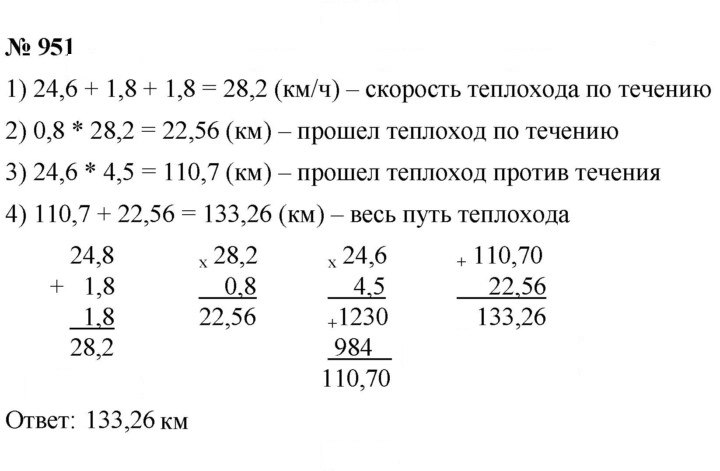 № 951

1) 24,6 + 1,8 + 1,8 = 28,2 (км/ч) – скорость теплохода по течению

2) 0,8 * 28,2 = 22,56 (км) – прошел теплоход по течению

3) 24,6 * 4,5 = 110,7 (км) – прошел теплоход против течения

4) 110,7 + 22,56 = 133,26 (км) – весь путь теплохода

24,8
+ 1,8
1,8
28,2

x 28,2
0,8
22,56

x 24,6
4,5
+1230
984
110,70

+ 110,70
22,56
133,26

Ответ: 133,26 км